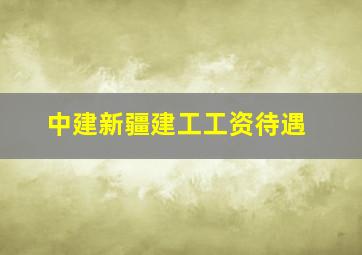 中建新疆建工工资待遇